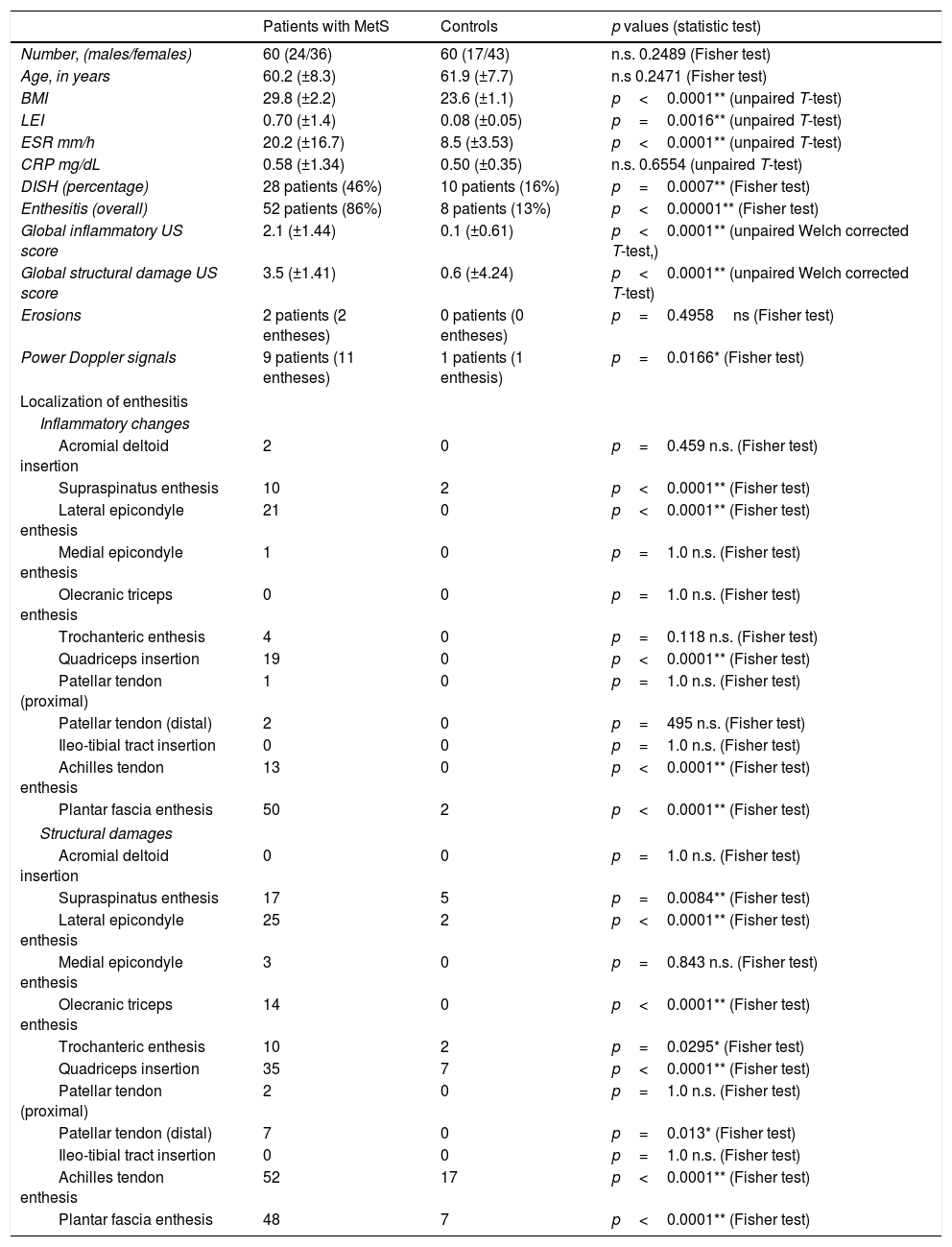 | | Patients with MetS | Controls | p values (statistic test) |
|---|---|---|---|
| Number, (males/females) | 60 (24/36) | 60 (17/43) | n.s. 0.2489 (Fisher test) |
| Age, in years | 60.2 (±8.3) | 61.9 (±7.7) | n.s 0.2471 (Fisher test) |
| BMI | 29.8 (±2.2) | 23.6 (±1.1) | p < 0.0001** (unpaired T-test) |
| LEI | 0.70 (±1.4) | 0.08 (±0.05) | p = 0.0016** (unpaired T-test) |
| ESR mm/h | 20.2 (±16.7) | 8.5 (±3.53) | p < 0.0001** (unpaired T-test) |
| CRP mg/dL | 0.58 (±1.34) | 0.50 (±0.35) | n.s. 0.6554 (unpaired T-test) |
| DISH (percentage) | 28 patients (46%) | 10 patients (16%) | p = 0.0007** (Fisher test) |
| Enthesitis (overall) | 52 patients (86%) | 8 patients (13%) | p < 0.00001** (Fisher test) |
| Global inflammatory US score | 2.1 (±1.44) | 0.1 (±0.61) | p < 0.0001** (unpaired Welch corrected T-test,) |
| Global structural damage US score | 3.5 (±1.41) | 0.6 (±4.24) | p < 0.0001** (unpaired Welch corrected T-test) |
| Erosions | 2 patients (2 entheses) | 0 patients (0 entheses) | p = 0.4958 ns (Fisher test) |
| Power Doppler signals | 9 patients (11 entheses) | 1 patients (1 enthesis) | p = 0.0166* (Fisher test) |
| Localization of enthesitis | | | |
| Inflammatory changes | | | |
| Acromial deltoid insertion | 2 | 0 | p = 0.459 n.s. (Fisher test) |
| Supraspinatus enthesis | 10 | 2 | p < 0.0001** (Fisher test) |
| Lateral epicondyle enthesis | 21 | 0 | p < 0.0001** (Fisher test) |
| Medial epicondyle enthesis | 1 | 0 | p = 1.0 n.s. (Fisher test) |
| Olecranic triceps enthesis | 0 | 0 | p = 1.0 n.s. (Fisher test) |
| Trochanteric enthesis | 4 | 0 | p = 0.118 n.s. (Fisher test) |
| Quadriceps insertion | 19 | 0 | p < 0.0001** (Fisher test) |
| Patellar tendon (proximal) | 1 | 0 | p = 1.0 n.s. (Fisher test) |
| Patellar tendon (distal) | 2 | 0 | p = 495 n.s. (Fisher test) |
| Ileo-tibial tract insertion | 0 | 0 | p = 1.0 n.s. (Fisher test) |
| Achilles tendon enthesis | 13 | 0 | p < 0.0001** (Fisher test) |
| Plantar fascia enthesis | 50 | 2 | p < 0.0001** (Fisher test) |
| Structural damages | | | |
| Acromial deltoid insertion | 0 | 0 | p = 1.0 n.s. (Fisher test) |
| Supraspinatus enthesis | 17 | 5 | p = 0.0084** (Fisher test) |
| Lateral epicondyle enthesis | 25 | 2 | p < 0.0001** (Fisher test) |
| Medial epicondyle enthesis | 3 | 0 | p = 0.843 n.s. (Fisher test) |
| Olecranic triceps enthesis | 14 | 0 | p < 0.0001** (Fisher test) |
| Trochanteric enthesis | 10 | 2 | p = 0.0295* (Fisher test) |
| Quadriceps insertion | 35 | 7 | p < 0.0001** (Fisher test) |
| Patellar tendon (proximal) | 2 | 0 | p = 1.0 n.s. (Fisher test) |
| Patellar tendon (distal) | 7 | 0 | p = 0.013* (Fisher test) |
| Ileo-tibial tract insertion | 0 | 0 | p = 1.0 n.s. (Fisher test) |
| Achilles tendon enthesis | 52 | 17 | p < 0.0001** (Fisher test) |
| Plantar fascia enthesis | 48 | 7 | p < 0.0001** (Fisher test) |